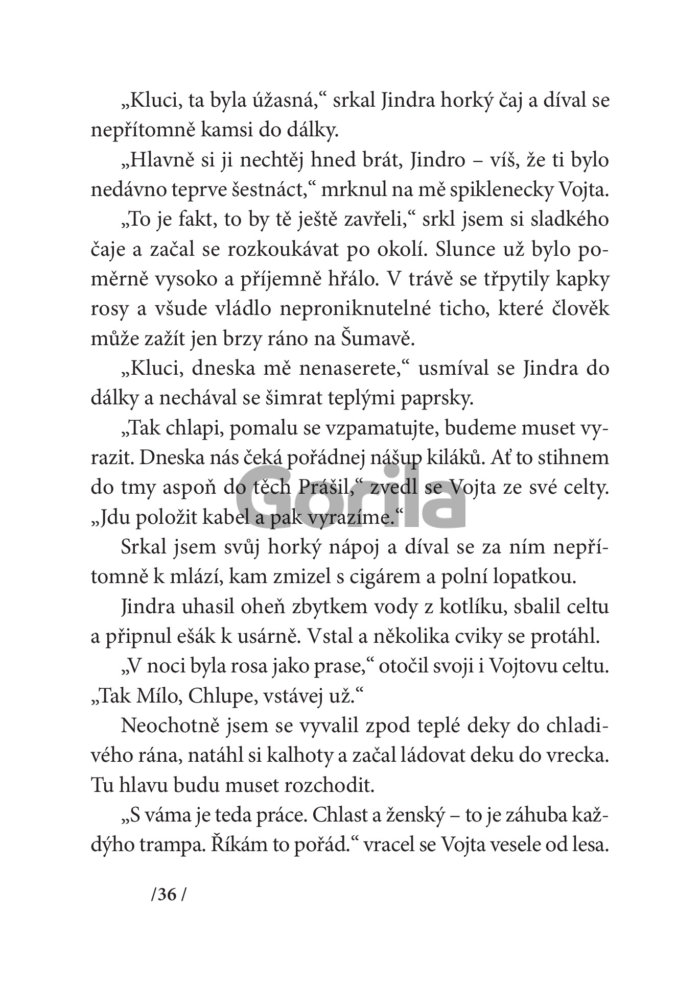 „Kluci, ta byla úžasná,“ srkal Jindra horký čaj a díval se nepřítomně kamsi do dálky.

„Hlavně si ji nechtěj hned brát, Jindro – víš, že ti bylo nedávno teprve šestnáct,“ mrknul na mě spiklenecky Vojta.

„To je fakt, to by tě ještě zavřeli,“ srkl jsem si sladkého čaje a začal se rozkoukávat po okolí. Slunce už bylo poměrně vysoko a příjemně hřálo. V trávě se třpytily kapky rosy a všude vládlo neproniknutelné ticho, které člověk může zažít jen brzy ráno na Šumavě.

„Kluci, dneska mě nenaserete,“ usmíval se Jindra do dálky a nechával se šimrat teplými paprsky.

„Tak chlapi, pomalu se vzpamatujte, budeme muset vyrazit. Dneska nás čeká pořádnej nášup kiláků. Ať to stihnem do tmy aspoň do těch Prášil,“ zvedl se Vojta ze své celty. „Jdu položit kabel a pak vyrazíme.“

Srkal jsem svůj horký nápoj a díval se za ním nepřítomně k mlází, kam zmizel s cigárem a polní lopatkou.

Jindra uhasil oheň zbytkem vody z kotlíku, sbalil celtu a připnul ešák k usárně. Vstal a několika cviky se protáhl.

„V noci byla rosa jako prase,“ otočil svoji i Vojtovu celtu. „Tak Mílo, Chlupe, vstávej už.“

Neochotně jsem se vyvalil zpod teplé deky do chladivého rána, natáhl si kalhoty a začal ládovat deku do vrecka. Tu hlavu budu muset rozchodit.

„S váma je teda práce. Chlast a ženský – to je záhuba každýho trampa. Říkám to pořád.“ vracel se Vojta vesele od lesa.

/36 /

Gorila